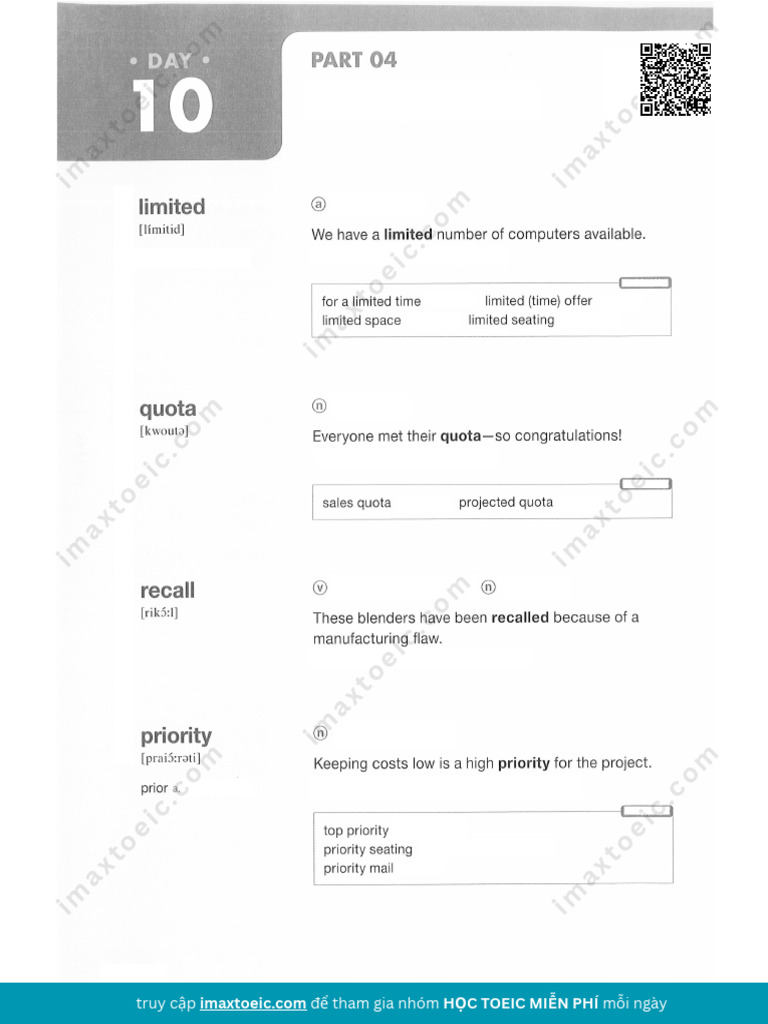 • DAY •
10

PART 04

limited
[límitid]

ⓐ

We have a limited number of computers available.

for a limited time
limited (time) offer
limited space
limited seating

quota
[kwoutə]

ⓝ

Everyone met their quota—so congratulations!

sales quota
projected quota

recall
[rikɔ́:l]

ⓥ ⓝ

These blenders have been recalled because of a manufacturing flaw.

priority
[praiɔ́:rəti]

prior a.

ⓝ

Keeping costs low is a high priority for the project.

top priority
priority seating
priority mail

truy cập imaxtoeic.com để tham gia nhóm HỌC TOEIC MIỄN PHÍ mỗi ngày

imaxtoeic.com